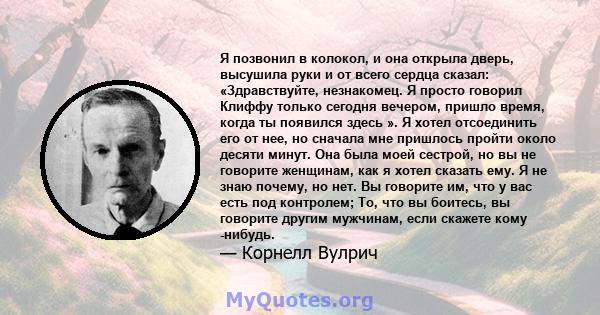 Я позвонил в колокол, и она открыла дверь, высушила руки и от всего сердца сказал: «Здравствуйте, незнакомец. Я просто говорил Клиффу только сегодня вечером, пришло время, когда ты появился здесь ». Я хотел отсоединить его от нее, но сначала мне пришлось пройти около десяти минут. Она была моей сестрой, но вы не говорите женщинам, как я хотел сказать ему. Я не знаю почему, но нет. Вы говорите им, что у вас есть под контролем; То, что вы боитесь, вы говорите другим мужчинам, если скажете кому -нибудь.

— Корнелл Вулрич

MyQuotes.org